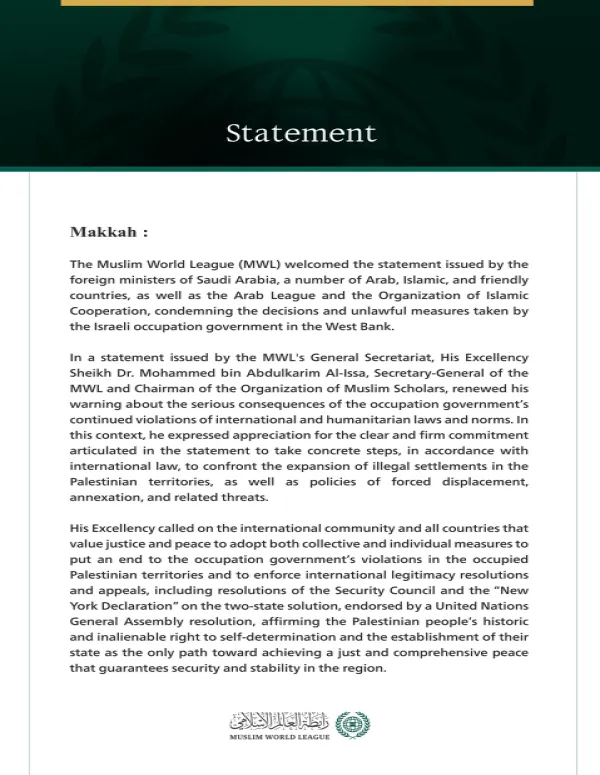 Statement

Makkah :

The Muslim World League (MWL) welcomed the statement issued by the foreign ministers of Saudi Arabia, a number of Arab, Islamic, and friendly countries, as well as the Arab League and the Organization of Islamic Cooperation, condemning the decisions and unlawful measures taken by the Israeli occupation government in the West Bank.

In a statement issued by the MWL's General Secretariat, His Excellency Sheikh Dr. Mohammed bin Abdulkarim Al-Issa, Secretary-General of the MWL and Chairman of the Organization of Muslim Scholars, renewed his warning about the serious consequences of the occupation government's continued violations of international and humanitarian laws and norms. In this context, he expressed appreciation for the clear and firm commitment articulated in the statement to take concrete steps, in accordance with international law, to confront the expansion of illegal settlements in the Palestinian territories, as well as policies of forced displacement, annexation, and related threats.

His Excellency called on the international community and all countries that value justice and peace to adopt both collective and individual measures to put an end to the occupation government's violations in the occupied Palestinian territories and to enforce international legitimacy resolutions and appeals, including resolutions of the Security Council and the "New York Declaration" on the two-state solution, endorsed by a United Nations General Assembly resolution, affirming the Palestinian people's historic and inalienable right to self-determination and the establishment of their state as the only path toward achieving a just and comprehensive peace that guarantees security and stability in the region.

رابطة العالم الإسلامي
MUSLIM WORLD LEAGUE